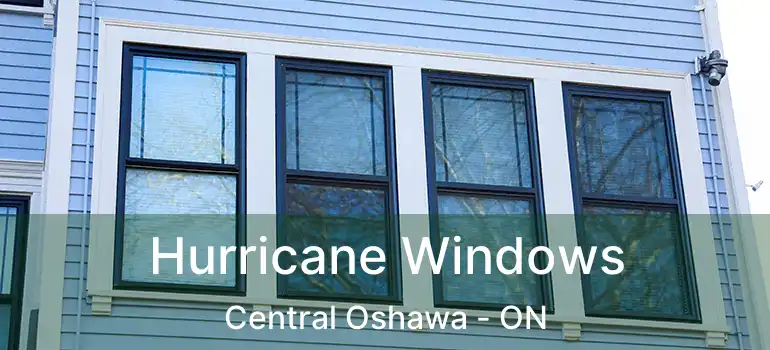 Hurricane Windows
Central Oshawa - ON